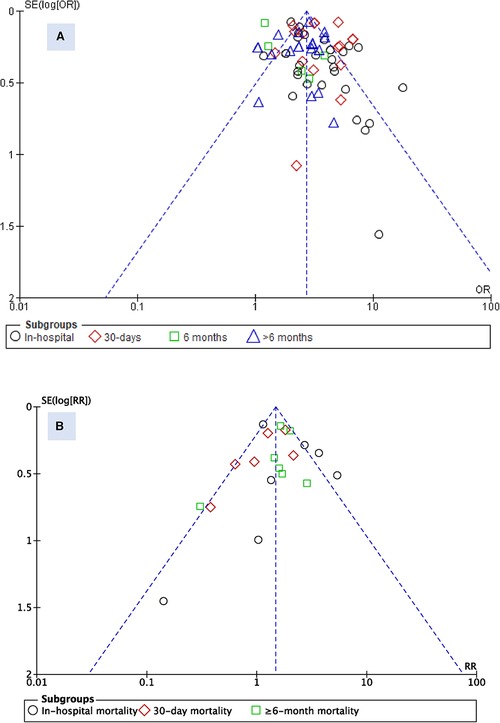 SE(log[OR])

A

0
0.5
1
1.5
2

0.01
0.1
1
10
100
OR

Subgroups
In-hospital
30-days
6 months
>6 months

SE(log[RR])

B

0
0.5
1
1.5
2

0.01
0.1
1
10
100
RR

Subgroups
In-hospital mortality
30-day mortality
≥6-month mortality